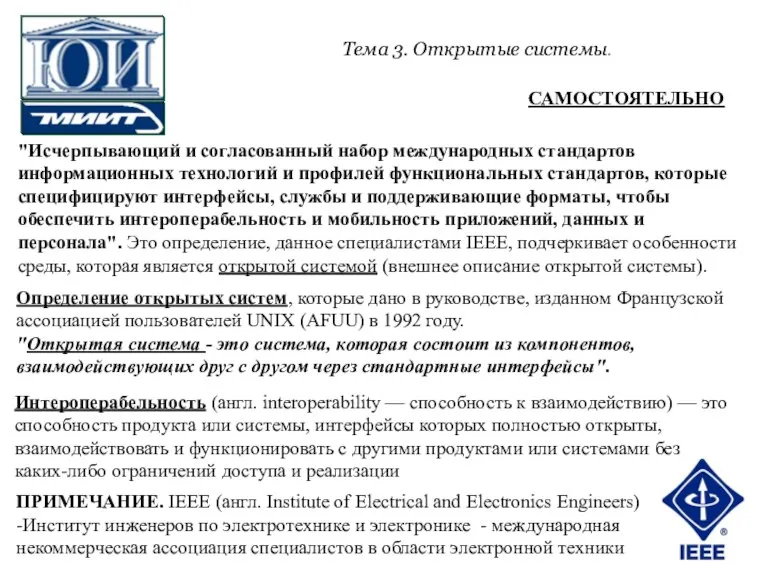 ЮИ
МИИТ

Тема 3. Открытые системы.

САМОСТОЯТЕЛЬНО

"Исчерпывающий и согласованный набор международных стандартов информационных технологий и профилей функциональных стандартов, которые специфицируют интерфейсы, службы и поддерживающие форматы, чтобы обеспечить интероперабельность и мобильность приложений, данных и персонала". Это определение, данное специалистами IEEE, подчеркивает особенности среды, которая является открытой системой (внешнее описание открытой системы).

Определение открытых систем, которые дано в руководстве, изданном Французской ассоциацией пользователей UNIX (AFUU) в 1992 году.
"Открытая система - это система, которая состоит из компонентов, взаимодействующих друг с другом через стандартные интерфейсы".

Интероперабельность (англ. interoperability — способность к взаимодействию) — это способность продукта или системы, интерфейсы которых полностью открыты, взаимодействовать и функционировать с другими продуктами или системами без каких-либо ограничений доступа и реализации

ПРИМЕЧАНИЕ. IEEE (англ. Institute of Electrical and Electronics Engineers) -Институт инженеров по электротехнике и электронике - международная некоммерческая ассоциация специалистов в области электронной техники

IEEE